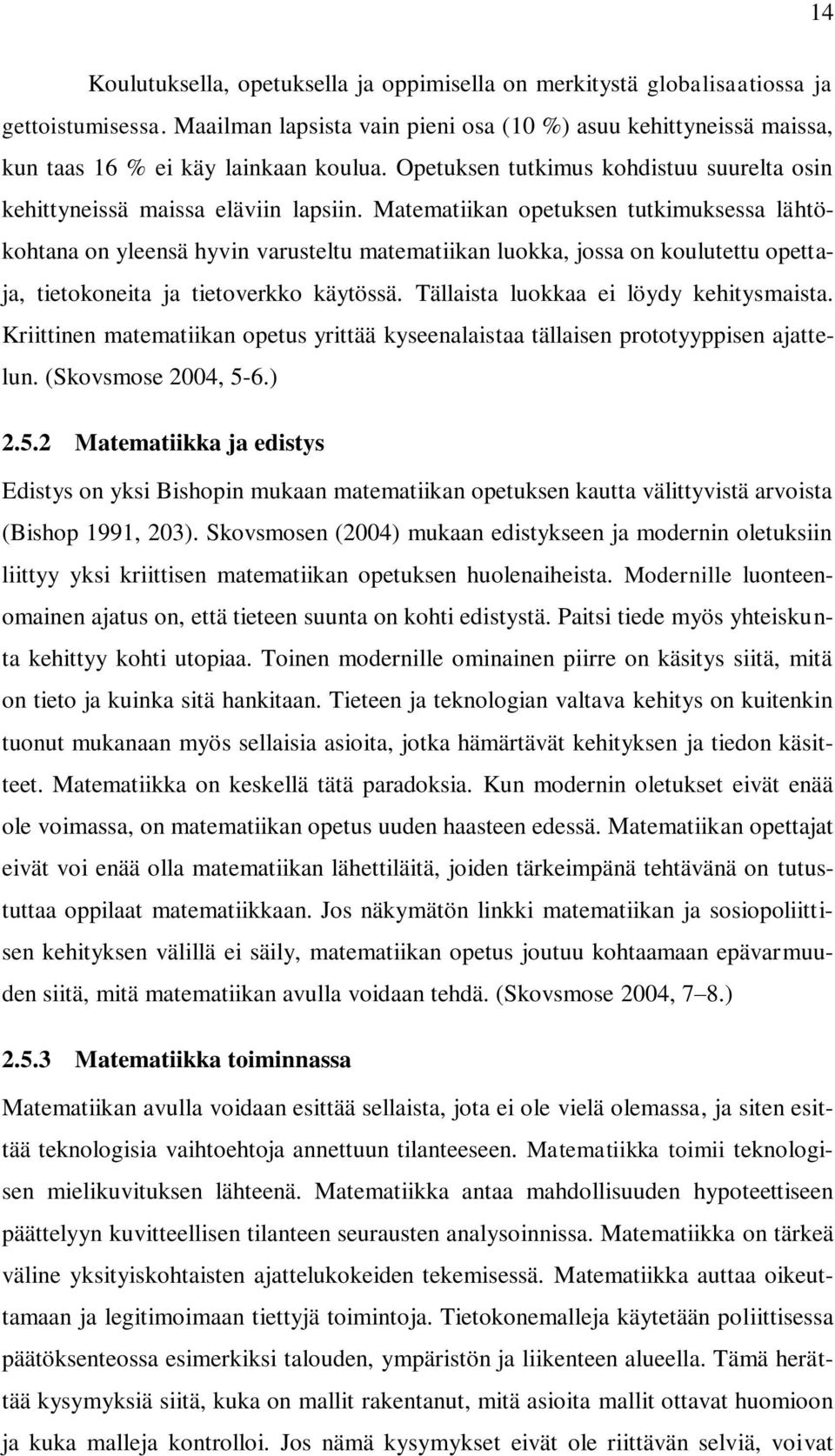 14

Koulutuksella, opetuksella ja oppimisella on merkitystä globalisaatiossa ja gettoistumisessa. Maailman lapsista vain pieni osa (10 %) asuu kehittyneissä maissa, kun taas 16 % ei käy lainkaan koulua. Opetuksen tutkimus kohdistuu suurelta osin kehittyneissä maissa eläviin lapsiin. Matematiikan opetuksen tutkimuksessa lähtökohtana on yleensä hyvin varusteltu matematiikan luokka, jossa on koulutettu opettaja, tietokoneita ja tietoverkko käytössä. Tällaista luokkaa ei löydy kehitysmaista. Kriittinen matematiikan opetus yrittää kyseenalaistaa tällaisen prototyyppisen ajattelun. (Skovsmose 2004, 5-6.)

2.5.2 Matematiikka ja edistys

Edistys on yksi Bishopin mukaan matematiikan opetuksen kautta välittyvistä arvoista (Bishop 1991, 203). Skovsmosen (2004) mukaan edistykseen ja modernin oletuksiin liittyy yksi kriittisen matematiikan opetuksen huolenaiheista. Modernille luonteenomainen ajatus on, että tieteen suunta on kohti edistystä. Paitsi tiede myös yhteiskunta kehittyy kohti utopiaa. Toinen modernille ominainen piirre on käsitys siitä, mitä on tieto ja kuinka sitä hankitaan. Tieteen ja teknologian valtava kehitys on kuitenkin tuonut mukanaan myös sellaisia asioita, jotka hämärtävät kehityksen ja tiedon käsitteet. Matematiikka on keskellä tätä paradoksia. Kun modernin oletukset eivät enää ole voimassa, on matematiikan opetus uuden haasteen edessä. Matematiikan opettajat eivät voi enää olla matematiikan lähettiläitä, joiden tärkeimpänä tehtävänä on tutustuttaa oppilaat matematiikkaan. Jos näkymätön linkki matematiikan ja sosiopoliittisen kehityksen välillä ei säily, matematiikan opetus joutuu kohtaamaan epävarmuuden siitä, mitä matematiikan avulla voidaan tehdä. (Skovsmose 2004, 7–8.)

2.5.3 Matematiikka toiminnassa

Matematiikan avulla voidaan esittää sellaista, jota ei ole vielä olemassa, ja siten esittää teknologisia vaihtoehtoja annettuun tilanteeseen. Matematiikka toimii teknologisen mielikuvituksen lähteenä. Matematiikka antaa mahdollisuuden hypoteettiseen päättelyyn kuvitteellisen tilanteen seurausten analysoinnissa. Matematiikka on tärkeä väline yksityiskohtaisten ajattelukokeiden tekemisessä. Matematiikka auttaa oikeuttamaan ja legitimoimaan tiettyjä toimintoja. Tietokonemalleja käytetään poliittisessa päätöksenteossa esimerkiksi talouden, ympäristön ja liikenteen alueella. Tämä herättää kysymyksiä siitä, kuka on mallit rakentanut, mitä asioita mallit ottavat huomioon ja kuka malleja kontrolloi. Jos nämä kysymykset eivät ole riittävän selviä, voivat